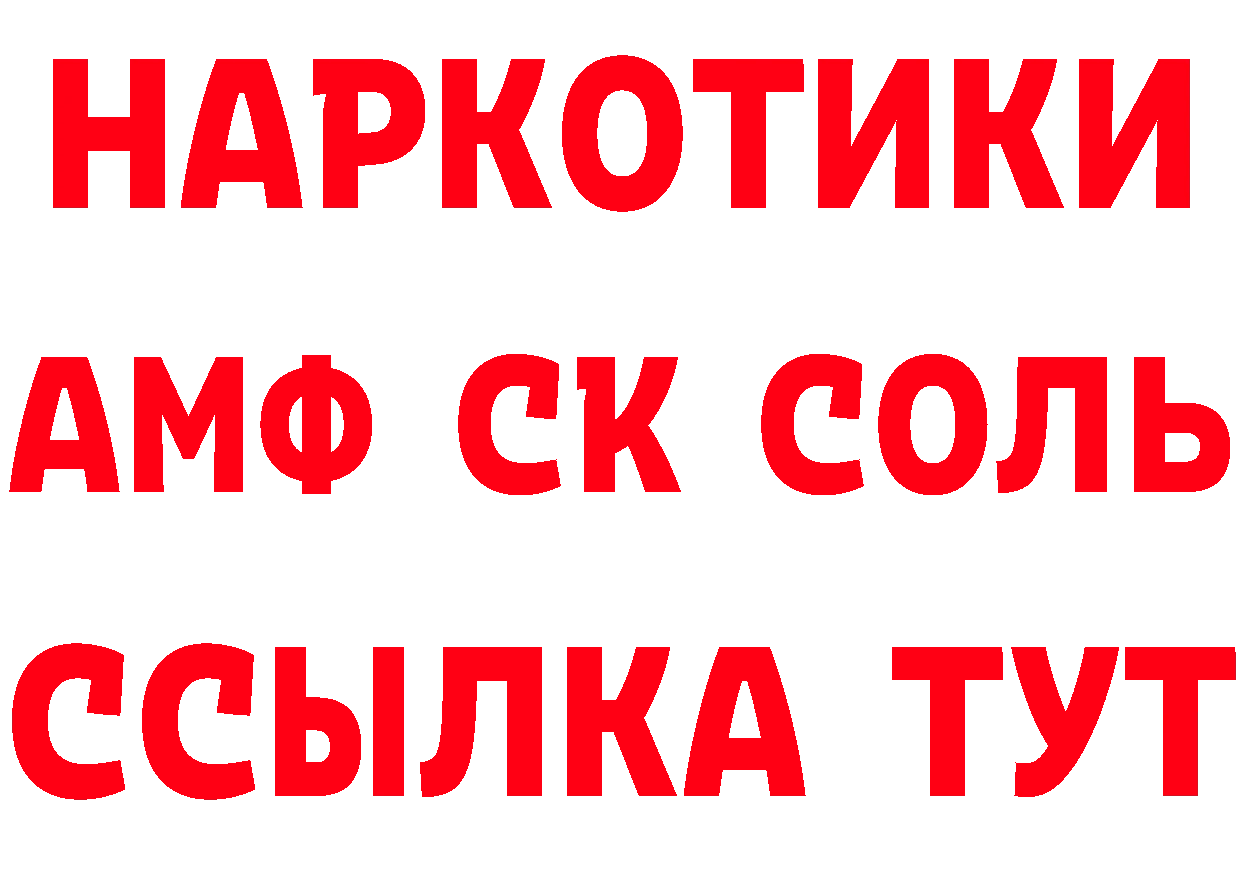 НАРКОТИКИ

АМФ СК СОЛЬ

ССЫЛКА ТУТ